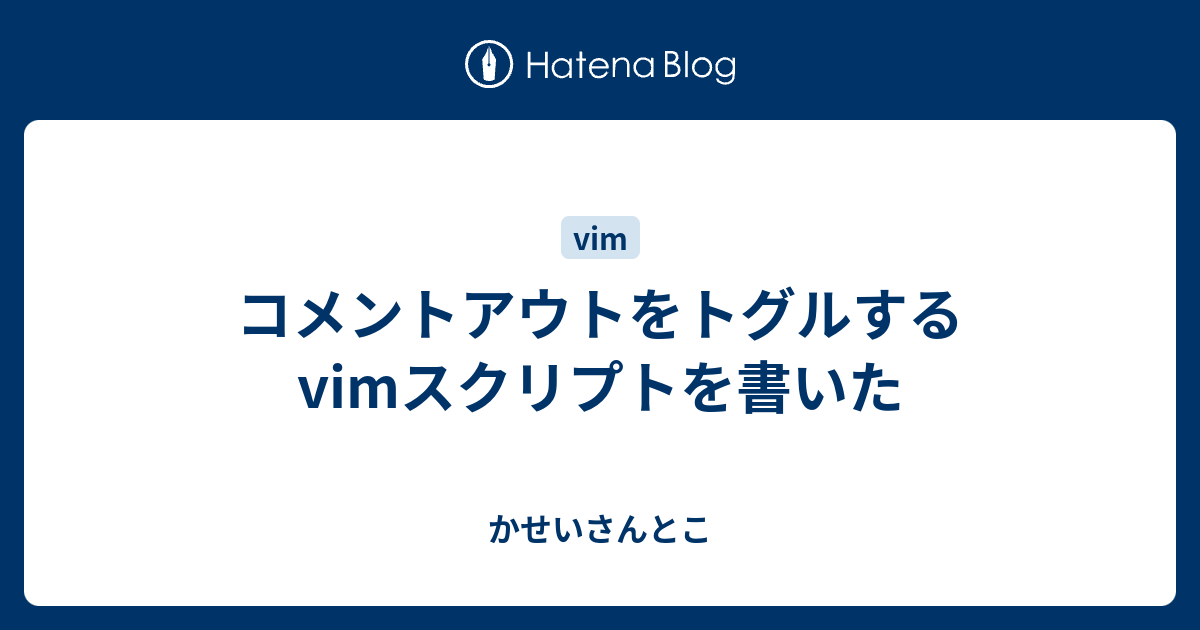 Hatena Blog

vim

コメントアウトをトグルするvimスクリプトを書いた

かせいさんとこ